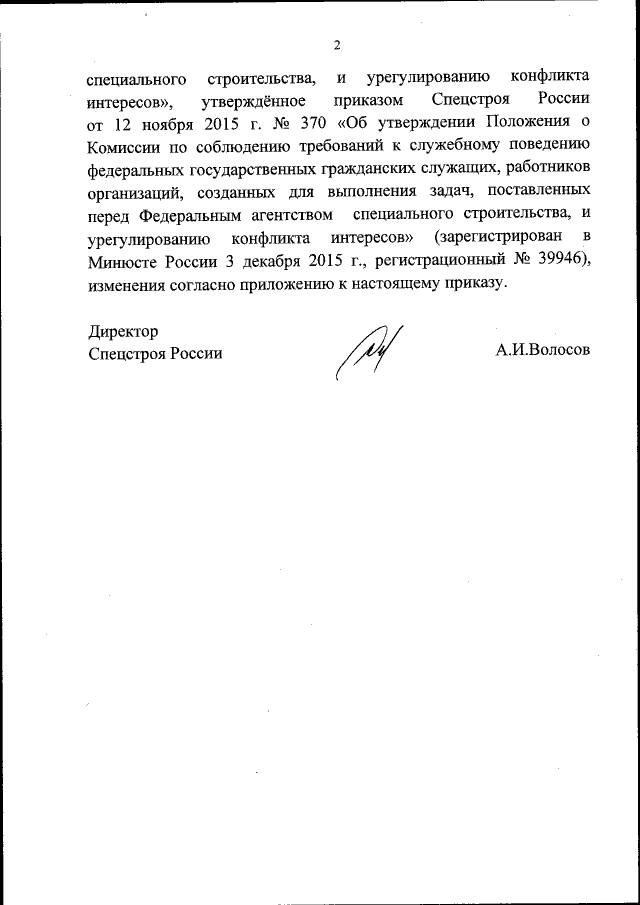 2

специального строительства, и урегулированию конфликта интересов», утверждённое приказом Спецстроя России от 12 ноября 2015 г. № 370 «Об утверждении Положения о Комиссии по соблюдению требований к служебному поведению федеральных государственных гражданских служащих, работников организаций, созданных для выполнения задач, поставленных перед Федеральным агентством специального строительства, и урегулированию конфликта интересов» (зарегистрирован в Минюсте России 3 декабря 2015 г., регистрационный № 39946), изменения согласно приложению к настоящему приказу.

Директор
Спецстроя России

А.И.Волосов